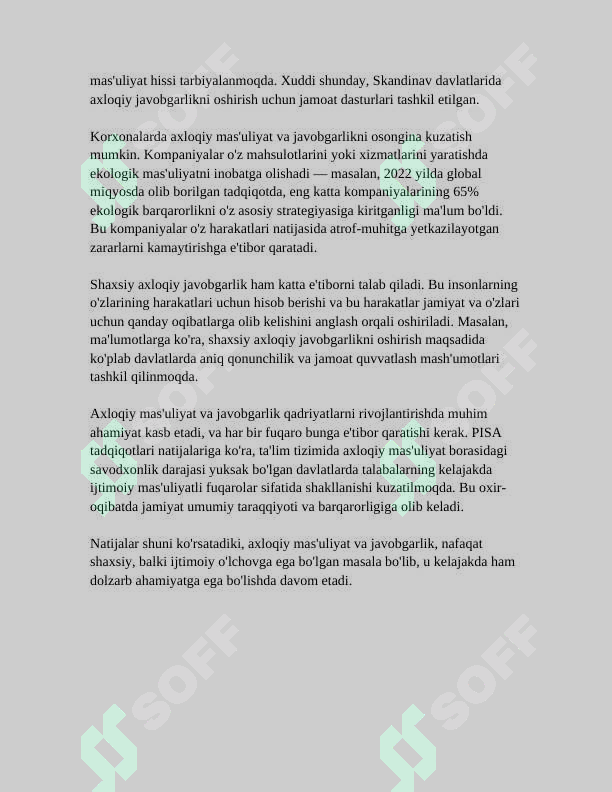 mas'uliyat hissi tarbiyalanmoqda. Xuddi shunday, Skandinav davlatlarida axloqiy javobgarlikni oshirish uchun jamoat dasturlari tashkil etilgan.

Korxonalarda axloqiy mas'uliyat va javobgarlikni osongina kuzatish mumkin. Kompaniyalar o'z mahsulotlarini yoki xizmatlarini yaratishda ekologik mas'uliyatni inobatga olishadi — masalan, 2022 yilda global miqyosda olib borilgan tadqiqotda, eng katta kompaniyalarining 65% ekologik barqarorlikni o'z asosiy strategiyasiga kiritganligi ma'lum bo'ldi. Bu kompaniyalar o'z harakatlari natijasida atrof-muhitga yetkazilayotgan zararlarni kamaytirishga e'tibor qaratadi.

Shaxsiy axloqiy javobgarlik ham katta e'tiborni talab qiladi. Bu insonlarning o'zlarining harakatlari uchun hisob berishi va bu harakatlar jamiyat va o'zlari uchun qanday oqibatlarga olib kelishini anglash orqali oshiriladi. Masalan, ma'lumotlarga ko'ra, shaxsiy axloqiy javobgarlikni oshirish maqsadida ko'plab davlatlarda aniq qonunchilik va jamoat quvvatlash mash'umotlari tashkil qilinmoqda.

Axloqiy mas'uliyat va javobgarlik qadriyatlarni rivojlantirishda muhim ahamiyat kasb etadi, va har bir fuqaro bunga e'tibor qaratishi kerak. PISA tadqiqotlari natijalariga ko'ra, ta'lim tizimida axloqiy mas'uliyat borasidagi savodxonlik darajasi yuksak bo'lgan davlatlarda talabalarning kelajakda ijtimoiy mas'uliyatli fuqarolar sifatida shakllanishi kuzatilmoqda. Bu oxir-oqibatda jamiyat umumiy taraqqiyoti va barqarorligiga olib keladi.

Natijalar shuni ko'rsatadiki, axloqiy mas'uliyat va javobgarlik, nafaqat shaxsiy, balki ijtimoiy o'lchovga ega bo'lgan masala bo'lib, u kelajakda ham dolzarb ahamiyatga ega bo'lishda davom etadi.

SOFF